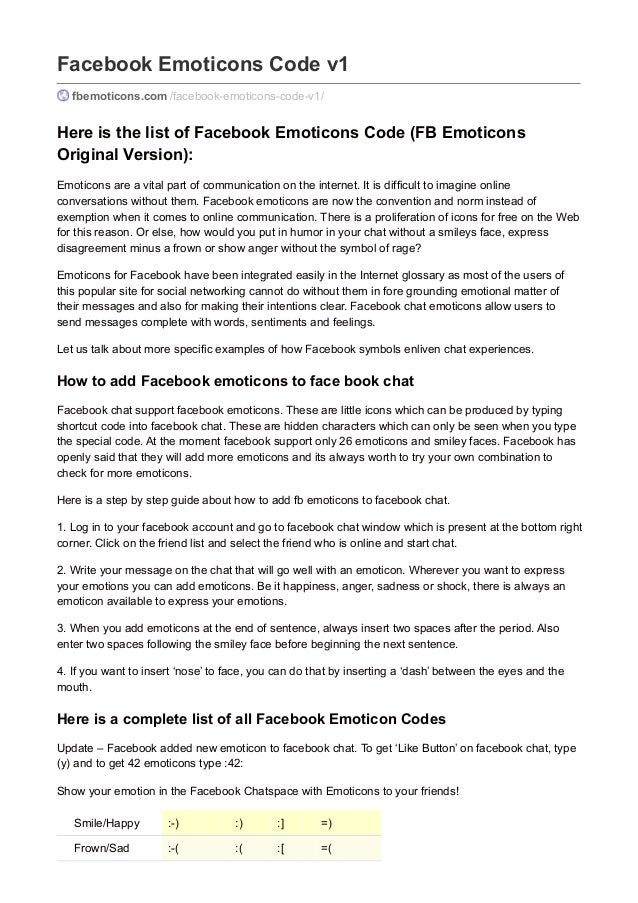 Facebook Emoticons Code v1

fbemoticons.com /facebook-emoticons-code-v1/

Here is the list of Facebook Emoticons Code (FB Emoticons Original Version):

Emoticons are a vital part of communication on the internet. It is difficult to imagine online conversations without them. Facebook emoticons are now the convention and norm instead of exemption when it comes to online communication. There is a proliferation of icons for free on the Web for this reason. Or else, how would you put in humor in your chat without a smileys face, express disagreement minus a frown or show anger without the symbol of rage?

Emoticons for Facebook have been integrated easily in the Internet glossary as most of the users of this popular site for social networking cannot do without them in fore grounding emotional matter of their messages and also for making their intentions clear. Facebook chat emoticons allow users to send messages complete with words, sentiments and feelings.

Let us talk about more specific examples of how Facebook symbols enliven chat experiences.

How to add Facebook emoticons to face book chat

Facebook chat support facebook emoticons. These are little icons which can be produced by typing shortcut code into facebook chat. These are hidden characters which can only be seen when you type the special code. At the moment facebook support only 26 emoticons and smiley faces. Facebook has openly said that they will add more emoticons and its always worth to try your own combination to check for more emoticons.

Here is a step by step guide about how to add fb emoticons to facebook chat.

1. Log in to your facebook account and go to facebook chat window which is present at the bottom right corner. Click on the friend list and select the friend who is online and start chat.

2. Write your message on the chat that will go well with an emoticon. Wherever you want to express your emotions you can add emoticons. Be it happiness, anger, sadness or shock, there is always an emoticon available to express your emotions.

3. When you add emoticons at the end of sentence, always insert two spaces after the period. Also enter two spaces following the smiley face before beginning the next sentence.

4. If you want to insert ‘nose’ to face, you can do that by inserting a ‘dash’ between the eyes and the mouth.

Here is a complete list of all Facebook Emoticon Codes

Update – Facebook added new emoticon to facebook chat. To get ‘Like Button’ on facebook chat, type (y) and to get 42 emoticons type :42:

Show your emotion in the Facebook Chatspace with Emoticons to your friends!

| Smile/Happy | :-) | :) | :] | =) |
|---|---|---|---|---|
| Frown/Sad | :-( | :( | :[ | =( |